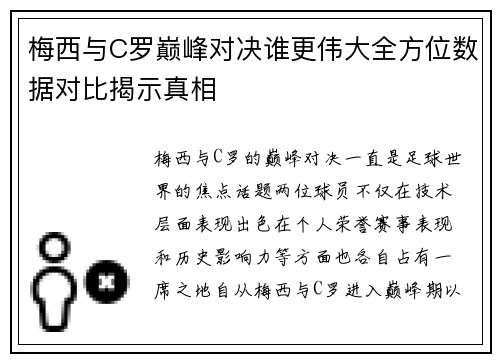 梅西与C罗巅峰对决谁更伟大全方位数据对比揭示真相

梅西与C罗的巅峰对决一直是足球世界的焦点话题两位球员不仅在技术层面表现出色在个人荣誉赛事表现和历史影响力等方面也各自占有一席之地自从梅西与C罗进入巅峰期以